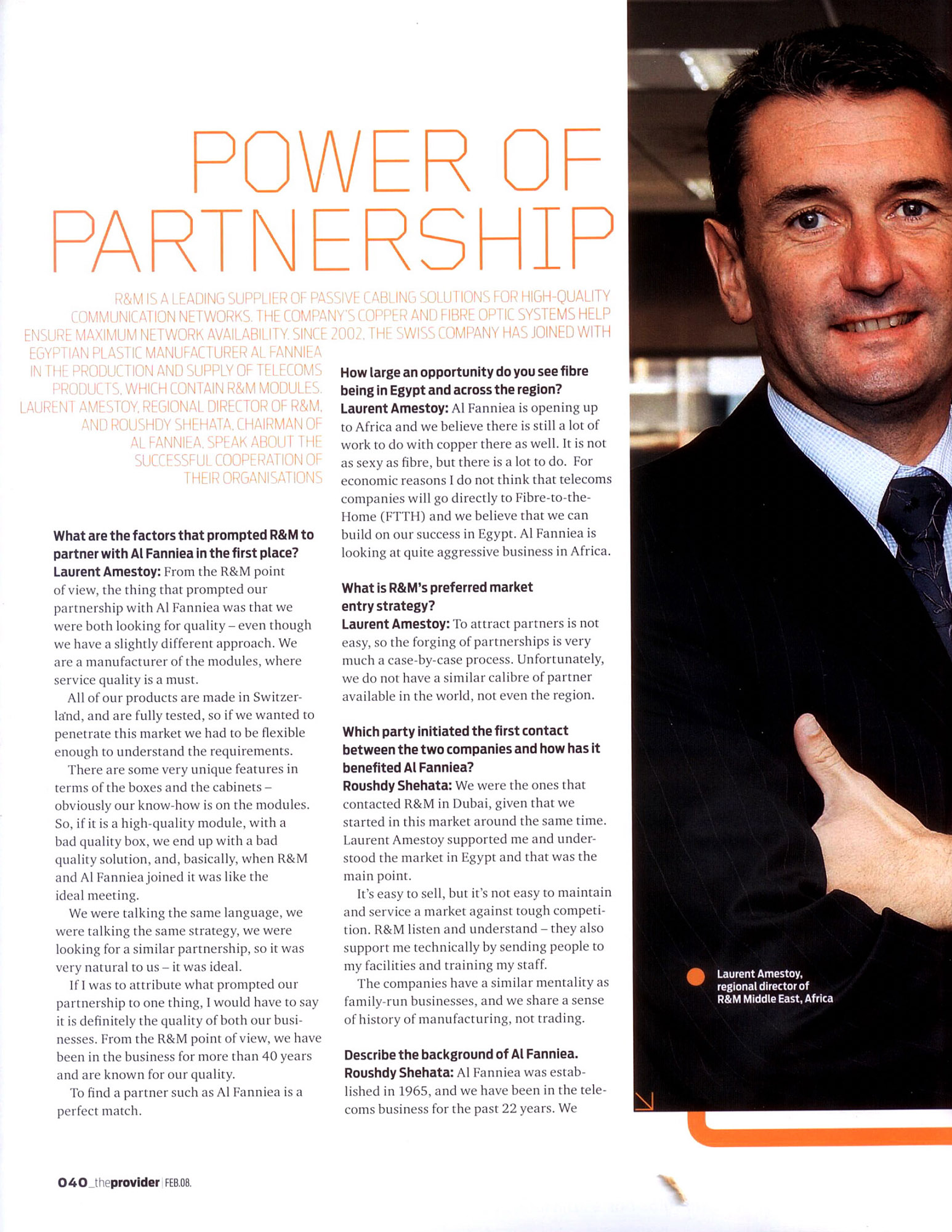 POWER OF PARTNERSHIP

R&M IS A LEADING SUPPLIER OF PASSIVE CABLING SOLUTIONS FOR HIGH-QUALITY COMMUNICATION NETWORKS. THE COMPANY'S COPPER AND FIBRE OPTIC SYSTEMS HELP ENSURE MAXIMUM NETWORK AVAILABILITY. SINCE 2002, THE SWISS COMPANY HAS JOINED WITH EGYPTIAN PLASTIC MANUFACTURER AL FANNIEA IN THE PRODUCTION AND SUPPLY OF TELECOMS PRODUCTS, WHICH CONTAIN R&M MODULES. LAURENT AMESTOY, REGIONAL DIRECTOR OF R&M, AND ROUSHDY SHEHATA, CHAIRMAN OF AL FANNIEA, SPEAK ABOUT THE SUCCESSFUL COOPERATION OF THEIR ORGANISATIONS

What are the factors that prompted R&M to partner with Al Fanniea in the first place?
Laurent Amestoy: From the R&M point of view, the thing that prompted our partnership with Al Fanniea was that we were both looking for quality – even though we have a slightly different approach. We are a manufacturer of the modules, where service quality is a must.

All of our products are made in Switzerland, and are fully tested, so if we wanted to penetrate this market we had to be flexible enough to understand the requirements.

There are some very unique features in terms of the boxes and the cabinets – obviously our know-how is on the modules. So, if it is a high-quality module, with a bad quality box, we end up with a bad quality solution, and, basically, when R&M and Al Fanniea joined it was like the ideal meeting.

We were talking the same language, we were talking the same strategy, we were looking for a similar partnership, so it was very natural to us – it was ideal.

If I was to attribute what prompted our partnership to one thing, I would have to say it is definitely the quality of both our businesses. From the R&M point of view, we have been in the business for more than 40 years and are known for our quality.

To find a partner such as Al Fanniea is a perfect match.

How large an opportunity do you see fibre being in Egypt and across the region?
Laurent Amestoy: Al Fanniea is opening up to Africa and we believe there is still a lot of work to do with copper there as well. It is not as sexy as fibre, but there is a lot to do. For economic reasons I do not think that telecoms companies will go directly to Fibre-to-the-Home (FTTH) and we believe that we can build on our success in Egypt. Al Fanniea is looking at quite aggressive business in Africa.

What is R&M's preferred market entry strategy?
Laurent Amestoy: To attract partners is not easy, so the forging of partnerships is very much a case-by-case process. Unfortunately, we do not have a similar calibre of partner available in the world, not even the region.

Which party initiated the first contact between the two companies and how has it benefited Al Fanniea?
Roushdy Shehata: We were the ones that contacted R&M in Dubai, given that we started in this market around the same time. Laurent Amestoy supported me and understood the market in Egypt and that was the main point.

It's easy to sell, but it's not easy to maintain and service a market against tough competition. R&M listen and understand – they also support me technically by sending people to my facilities and training my staff.

The companies have a similar mentality as family-run businesses, and we share a sense of history of manufacturing, not trading.

Describe the background of Al Fanniea.
Roushdy Shehata: Al Fanniea was established in 1965, and we have been in the telecoms business for the past 22 years. We

Laurent Amestoy, regional director of R&M Middle East, Africa

040_theprovider | FEB.08.